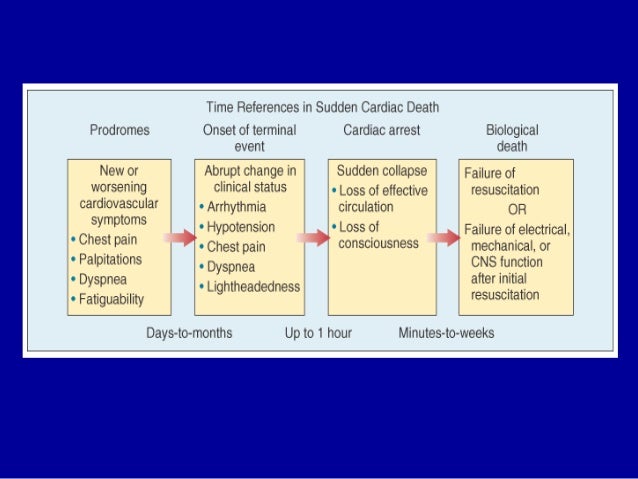 Time References in Sudden Cardiac Death

Prodromes

New or worsening cardiovascular symptoms
• Chest pain
• Palpitations
• Dyspnea
• Fatiguability

Onset of terminal event

Abrupt change in clinical status
• Arrhythmia
• Hypotension
• Chest pain
• Dyspnea
• Lightheadedness

Cardiac arrest

Sudden collapse
• Loss of effective circulation
• Loss of consciousness

Biological death

Failure of resuscitation
OR
Failure of electrical, mechanical, or CNS function after initial resuscitation

Days-to-months

Up to 1 hour

Minutes-to-weeks